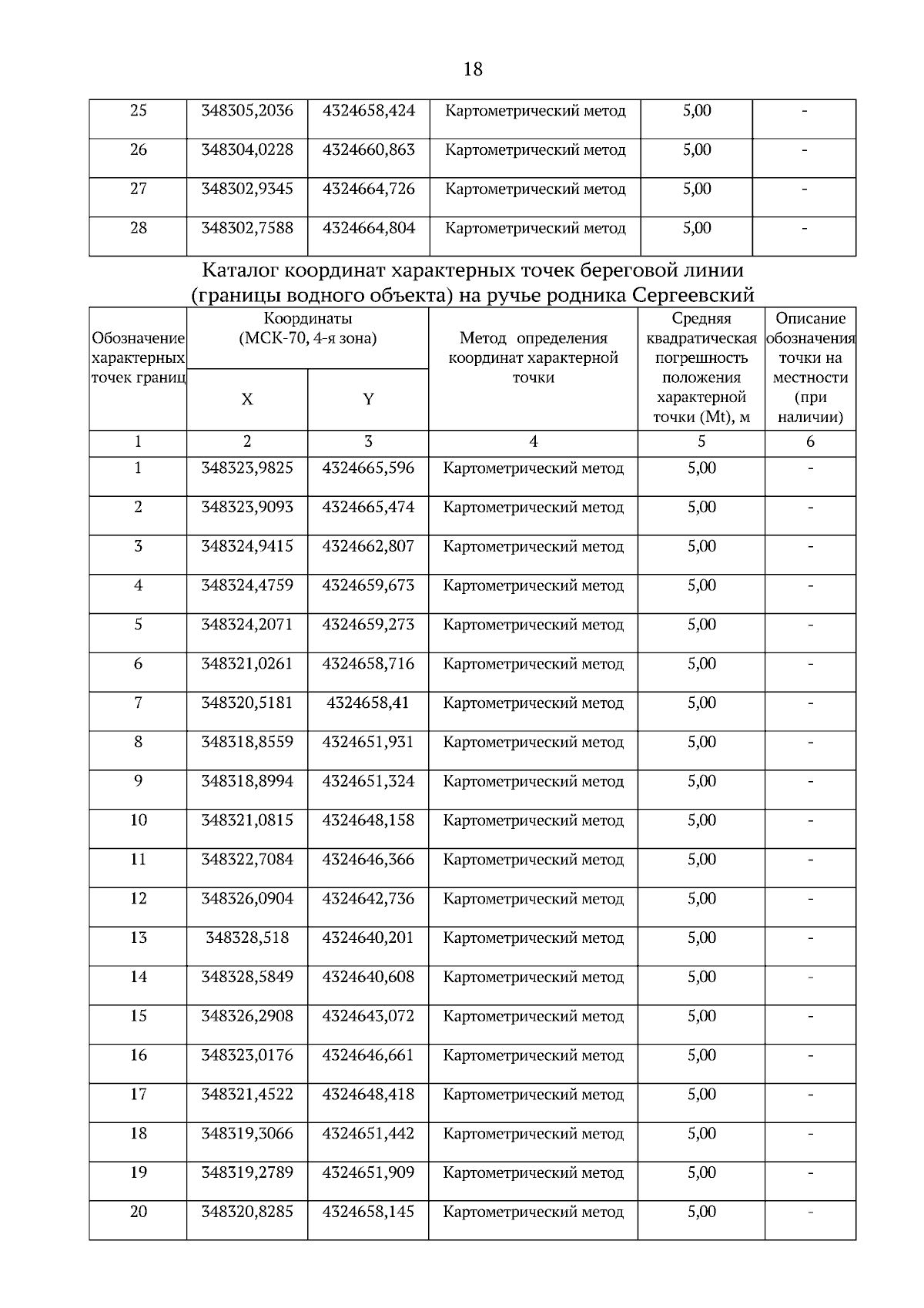 18

| 25 | 348305,2036 | 4324658,424 | Картометрический метод | 5,00 | - |
|---|---|---|---|---|---|
| 26 | 348304,0228 | 4324660,863 | Картометрический метод | 5,00 | - |
| 27 | 348302,9345 | 4324664,726 | Картометрический метод | 5,00 | - |
| 28 | 348302,7588 | 4324664,804 | Картометрический метод | 5,00 | - |

Каталог координат характерных точек береговой линии (границы водного объекта) на ручье родника Сергеевский

| Обозначение характерных точек границ | Координаты (МСК-70, 4-я зона) X | Координаты (МСК-70, 4-я зона) Y | Метод определения координат характерной точки | Средняя квадратическая погрешность положения характерной точки (Mt), м | Описание обозначения точки на местности (при наличии) |
|---|---|---|---|---|---|
| 1 | 2 | 3 | 4 | 5 | 6 |
| 1 | 348323,9825 | 4324665,596 | Картометрический метод | 5,00 | - |
| 2 | 348323,9093 | 4324665,474 | Картометрический метод | 5,00 | - |
| 3 | 348324,9415 | 4324662,807 | Картометрический метод | 5,00 | - |
| 4 | 348324,4759 | 4324659,673 | Картометрический метод | 5,00 | - |
| 5 | 348324,2071 | 4324659,273 | Картометрический метод | 5,00 | - |
| 6 | 348321,0261 | 4324658,716 | Картометрический метод | 5,00 | - |
| 7 | 348320,5181 | 4324658,41 | Картометрический метод | 5,00 | - |
| 8 | 348318,8559 | 4324651,931 | Картометрический метод | 5,00 | - |
| 9 | 348318,8994 | 4324651,324 | Картометрический метод | 5,00 | - |
| 10 | 348321,0815 | 4324648,158 | Картометрический метод | 5,00 | - |
| 11 | 348322,7084 | 4324646,366 | Картометрический метод | 5,00 | - |
| 12 | 348326,0904 | 4324642,736 | Картометрический метод | 5,00 | - |
| 13 | 348328,518 | 4324640,201 | Картометрический метод | 5,00 | - |
| 14 | 348328,5849 | 4324640,608 | Картометрический метод | 5,00 | - |
| 15 | 348326,2908 | 4324643,072 | Картометрический метод | 5,00 | - |
| 16 | 348323,0176 | 4324646,661 | Картометрический метод | 5,00 | - |
| 17 | 348321,4522 | 4324648,418 | Картометрический метод | 5,00 | - |
| 18 | 348319,3066 | 4324651,442 | Картометрический метод | 5,00 | - |
| 19 | 348319,2789 | 4324651,909 | Картометрический метод | 5,00 | - |
| 20 | 348320,8285 | 4324658,145 | Картометрический метод | 5,00 | - |